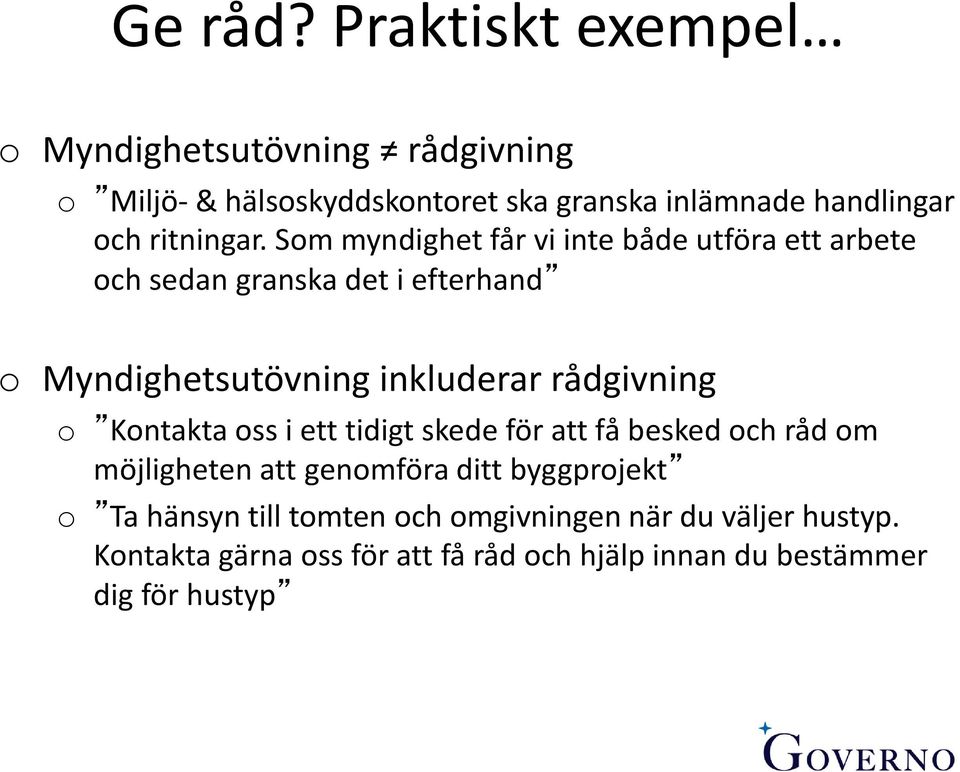 Ge råd? Praktiskt exempel…

o Myndighetsutövning ≠ rådgivning

o ”Miljö- & hälsoskyddskontoret ska granska inlämnade handlingar och ritningar. Som myndighet får vi inte både utföra ett arbete och sedan granska det i efterhand”

o Myndighetsutövning inkluderar rådgivning

o ”Kontakta oss i ett tidigt skede för att få besked och råd om möjligheten att genomföra ditt byggprojekt”

o ”Ta hänsyn till tomten och omgivningen när du väljer hustyp. Kontakta gärna oss för att få råd och hjälp innan du bestämmer dig för hustyp”

GOVERNO